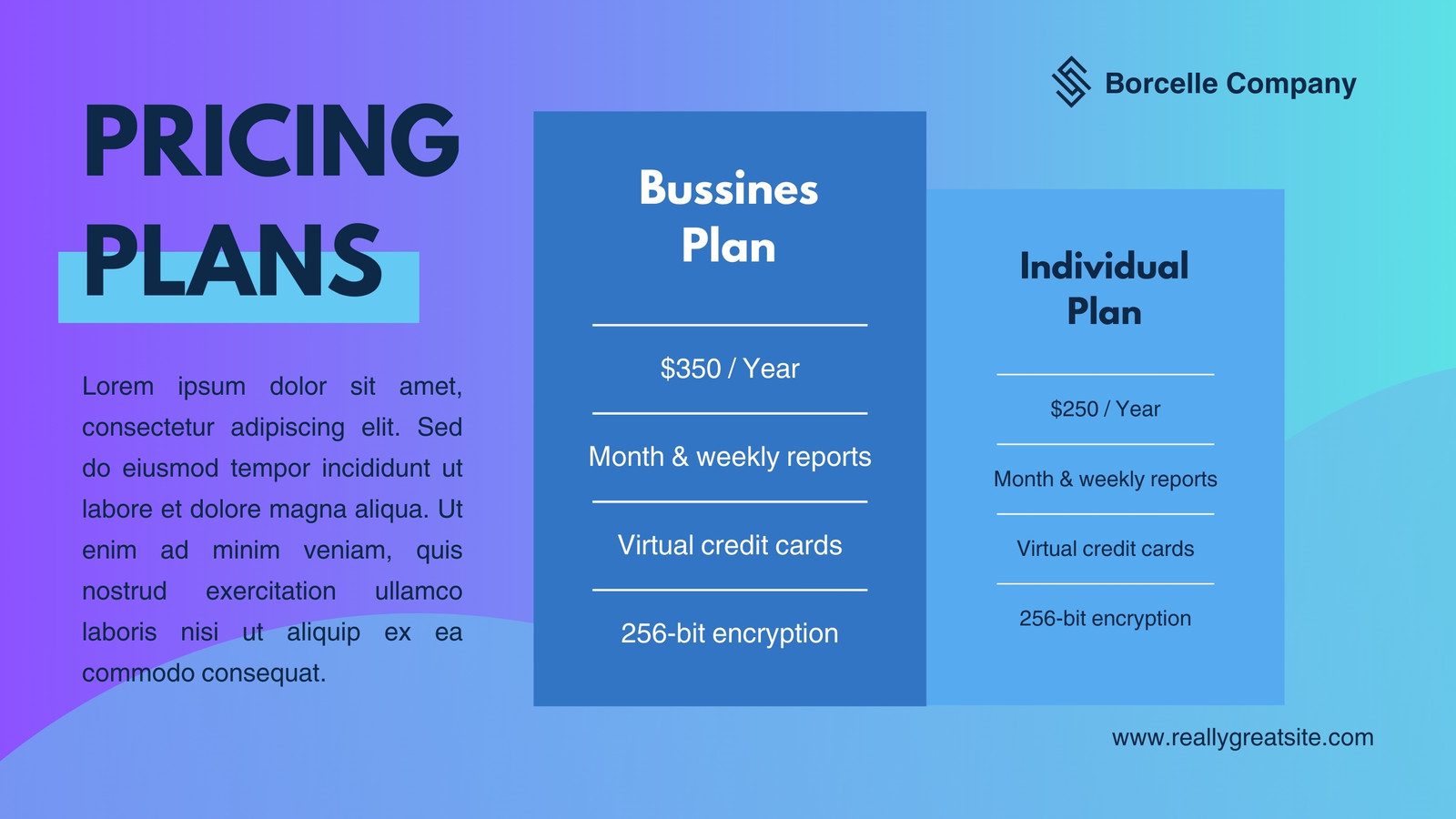 Borcelle Company

PRICING PLANS

Lorem ipsum dolor sit amet, consectetur adipiscing elit. Sed do eiusmod tempor incididunt ut labore et dolore magna aliqua. Ut enim ad minim veniam, quis nostrud exercitation ullamco laboris nisi ut aliquip ex ea commodo consequat.

Bussines Plan

$350 / Year

Month & weekly reports

Virtual credit cards

256-bit encryption

Individual Plan

$250 / Year

Month & weekly reports

Virtual credit cards

256-bit encryption

www.reallygreatsite.com